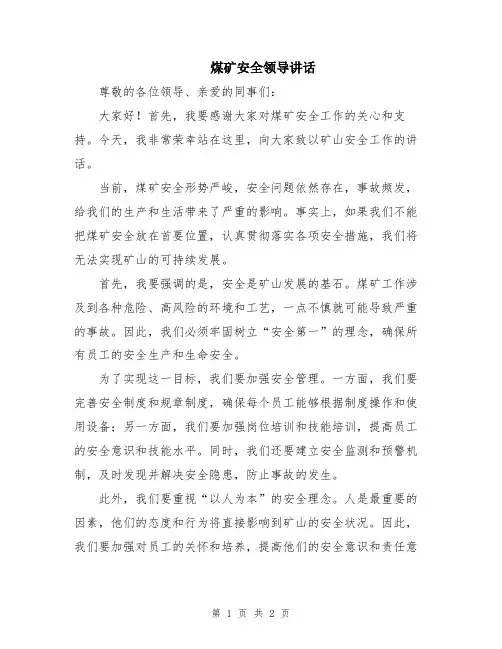 煤矿安全领导讲话

尊敬的各位领导、亲爱的同事们：

大家好！首先，我要感谢大家对煤矿安全工作的关心和支持。今天，我非常荣幸站在这里，向大家致以矿山安全工作的讲话。

当前，煤矿安全形势严峻，安全问题依然存在，事故频发，给我们的生产和生活带来了严重的影响。事实上，如果我们不能把煤矿安全放在首要位置，认真贯彻落实各项安全措施，我们将无法实现矿山的可持续发展。

首先，我要强调的是，安全是矿山发展的基石。煤矿工作涉及到各种危险、高风险的环境和工艺，一点不慎就可能导致严重的事故。因此，我们必须牢固树立“安全第一”的理念，确保所有员工的安全生产和生命安全。

为了实现这一目标，我们要加强安全管理。一方面，我们要完善安全制度和规章制度，确保每个员工能够根据制度操作和使用设备；另一方面，我们要加强岗位培训和技能培训，提高员工的安全意识和技能水平。同时，我们还要建立安全监测和预警机制，及时发现并解决安全隐患，防止事故的发生。

此外，我们要重视“以人为本”的安全理念。人是最重要的因素，他们的态度和行为将直接影响到矿山的安全状况。因此，我们要加强对员工的关怀和培养，提高他们的安全意识和责任意

第 1 页 共 2 页